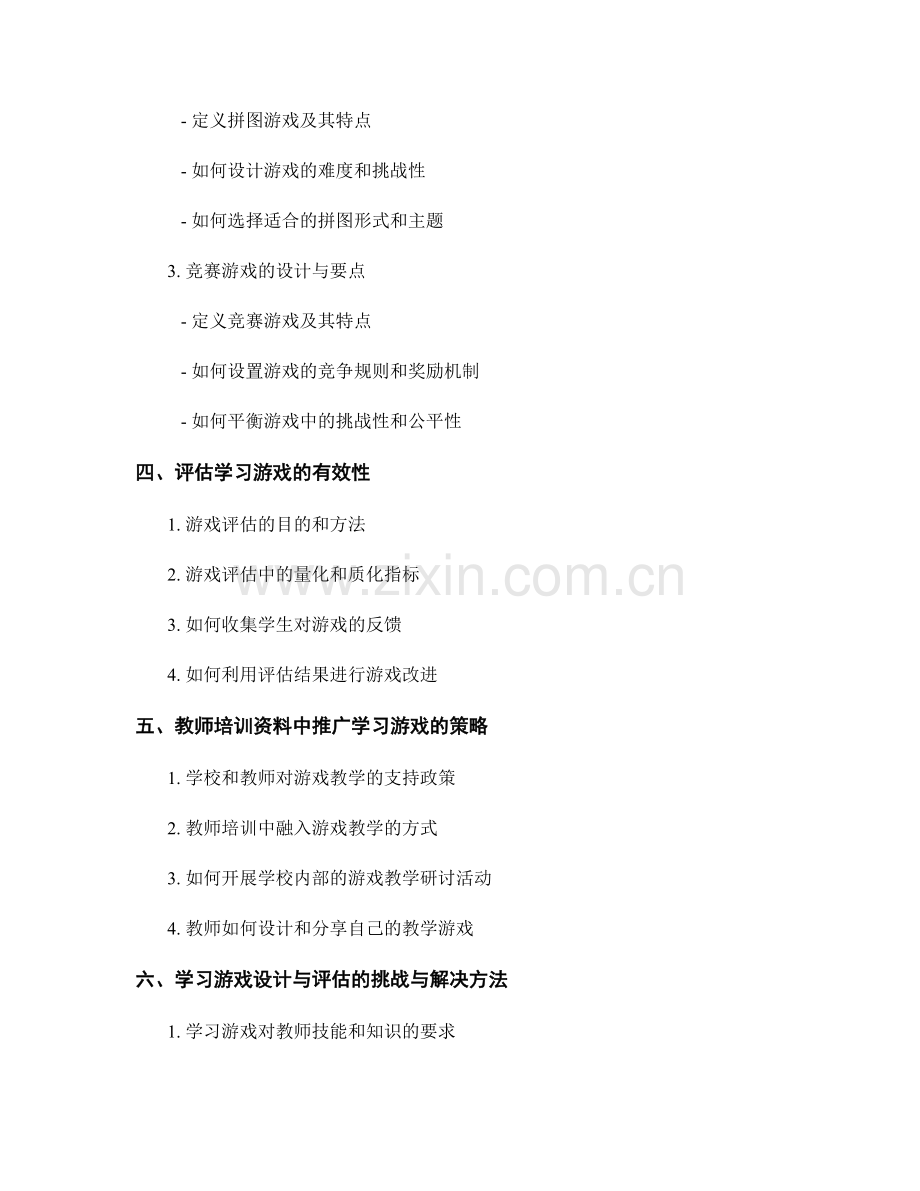 - 定义拼图游戏及其特点

- 如何设计游戏的难度和挑战性

- 如何选择适合的拼图形式和主题

3. 竞赛游戏的设计与要点

- 定义竞赛游戏及其特点

- 如何设置游戏的竞争规则和奖励机制

- 如何平衡游戏中的挑战性和公平性

四、评估学习游戏的有效性

1. 游戏评估的目的和方法

2. 游戏评估中的量化和质化指标

3. 如何收集学生对游戏的反馈

4. 如何利用评估结果进行游戏改进

五、教师培训资料中推广学习游戏的策略

1. 学校和教师对游戏教学的支持政策

2. 教师培训中融入游戏教学的方式

3. 如何开展学校内部的游戏教学研讨活动

4. 教师如何设计和分享自己的教学游戏

六、学习游戏设计与评估的挑战与解决方法

1. 学习游戏对教师技能和知识的要求

www.zixin.com.cn